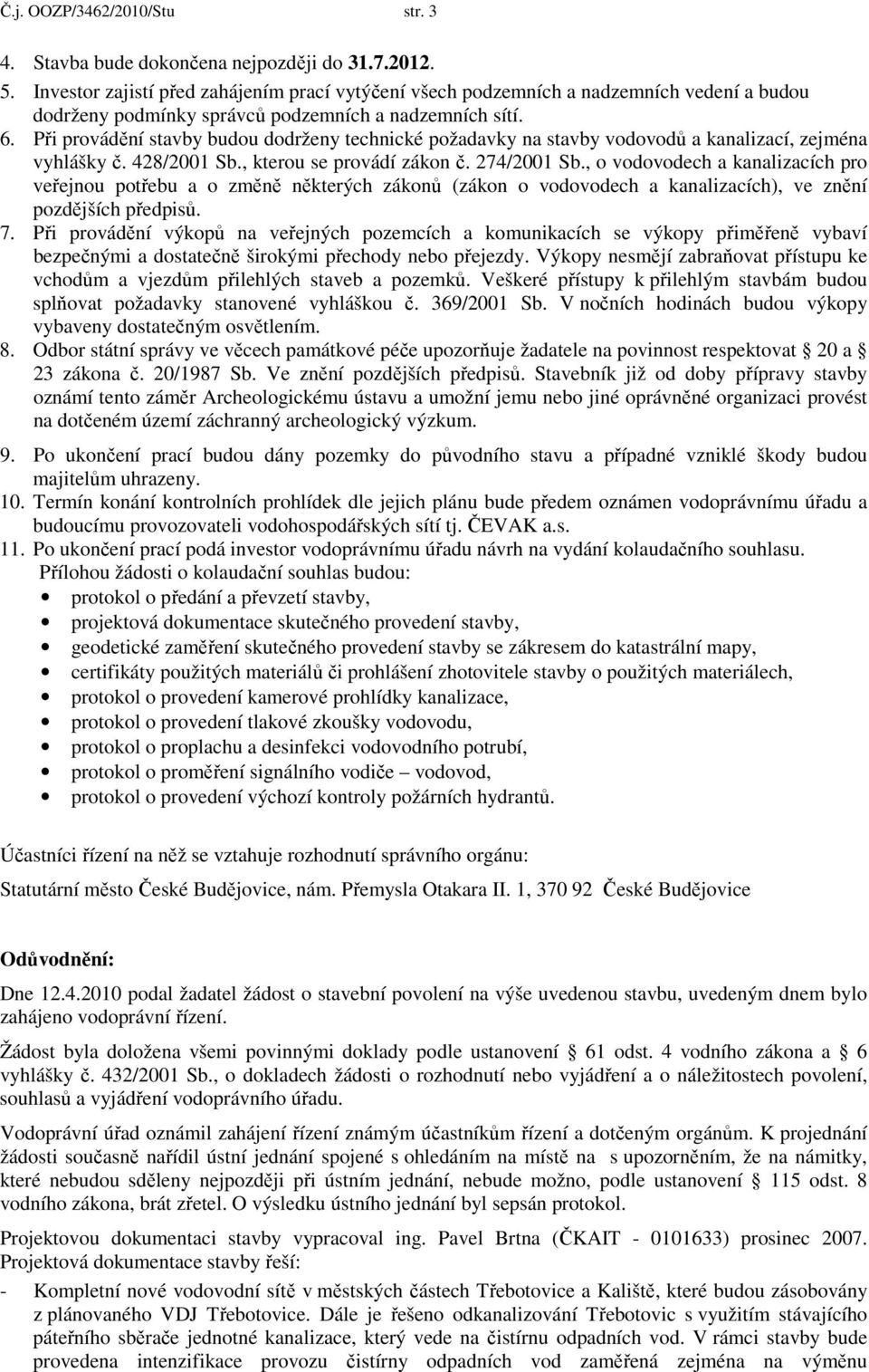 Č.j. OOZP/3462/2010/Stu str. 3

4. Stavba bude dokončena nejpozději do 31.7.2012.
5. Investor zajistí před zahájením prací vytýčení všech podzemních a nadzemních vedení a budou dodrženy podmínky správců podzemních a nadzemních sítí.
6. Při provádění stavby budou dodrženy technické požadavky na stavby vodovodů a kanalizací, zejména vyhlášky č. 428/2001 Sb., kterou se provádí zákon č. 274/2001 Sb., o vodovodech a kanalizacích pro veřejnou potřebu a o změně některých zákonů (zákon o vodovodech a kanalizacích), ve znění pozdějších předpisů.
7. Při provádění výkopů na veřejných pozemcích a komunikacích se výkopy přiměřeně vybaví bezpečnými a dostatečně širokými přechody nebo přejezdy. Výkopy nesmějí zabraňovat přístupu ke vchodům a vjezdům přilehlých staveb a pozemků. Veškeré přístupy k přilehlým stavbám budou splňovat požadavky stanovené vyhláškou č. 369/2001 Sb. V nočních hodinách budou výkopy vybaveny dostatečným osvětlením.
8. Odbor státní správy ve věcech památkové péče upozorňuje žadatele na povinnost respektovat § 20 a § 23 zákona č. 20/1987 Sb. Ve znění pozdějších předpisů. Stavebník již od doby přípravy stavby oznámí tento záměr Archeologickému ústavu a umožní jemu nebo jiné oprávněné organizaci provést na dotčeném území záchranný archeologický výzkum.
9. Po ukončení prací budou dány pozemky do původního stavu a případné vzniklé škody budou majitelům uhrazeny.
10. Termín konání kontrolních prohlídek dle jejich plánu bude předem oznámen vodoprávnímu úřadu a budoucímu provozovateli vodohospodářských sítí tj. ČEVAK a.s.
11. Po ukončení prací podá investor vodoprávnímu úřadu návrh na vydání kolaudačního souhlasu. Přílohou žádosti o kolaudační souhlas budou:
• protokol o předání a převzetí stavby,
• projektová dokumentace skutečného provedení stavby,
• geodetické zaměření skutečného provedení stavby se zákresem do katastrální mapy,
• certifikáty použitých materiálů či prohlášení zhotovitele stavby o použitých materiálech,
• protokol o provedení kamerové prohlídky kanalizace,
• protokol o provedení tlakové zkoušky vodovodu,
• protokol o proplachu a desinfekci vodovodního potrubí,
• protokol o proměření signálního vodiče – vodovod,
• protokol o provedení výchozí kontroly požárních hydrantů.

Účastníci řízení na něž se vztahuje rozhodnutí správního orgánu:

Statutární město České Budějovice, nám. Přemysla Otakara II. 1, 370 92 České Budějovice

Odůvodnění:

Dne 12.4.2010 podal žadatel žádost o stavební povolení na výše uvedenou stavbu, uvedeným dnem bylo zahájeno vodoprávní řízení.

Žádost byla doložena všemi povinnými doklady podle ustanovení § 61 odst. 4 vodního zákona a § 6 vyhlášky č. 432/2001 Sb., o dokladech žádosti o rozhodnutí nebo vyjádření a o náležitostech povolení, souhlasů a vyjádření vodoprávního úřadu.

Vodoprávní úřad oznámil zahájení řízení známým účastníkům řízení a dotčeným orgánům. K projednání žádosti současně nařídil ústní jednání spojené s ohledáním na místě na s upozorněním, že na námitky, které nebudou sděleny nejpozději při ústním jednání, nebude možno, podle ustanovení § 115 odst. 8 vodního zákona, brát zřetel. O výsledku ústního jednání byl sepsán protokol.

Projektovou dokumentaci stavby vypracoval ing. Pavel Brtna (ČKAIT - 0101633) prosinec 2007. Projektová dokumentace stavby řeší:
- Kompletní nové vodovodní sítě v městských částech Třebotovice a Kaliště, které budou zásobovány z plánovaného VDJ Třebotovice. Dále je řešeno odkanalizování Třebotovic s využitím stávajícího páteřního sběrače jednotné kanalizace, který vede na čistírnu odpadních vod. V rámci stavby bude provedena intenzifikace provozu čistírny odpadních vod zaměřená zejména na výměnu